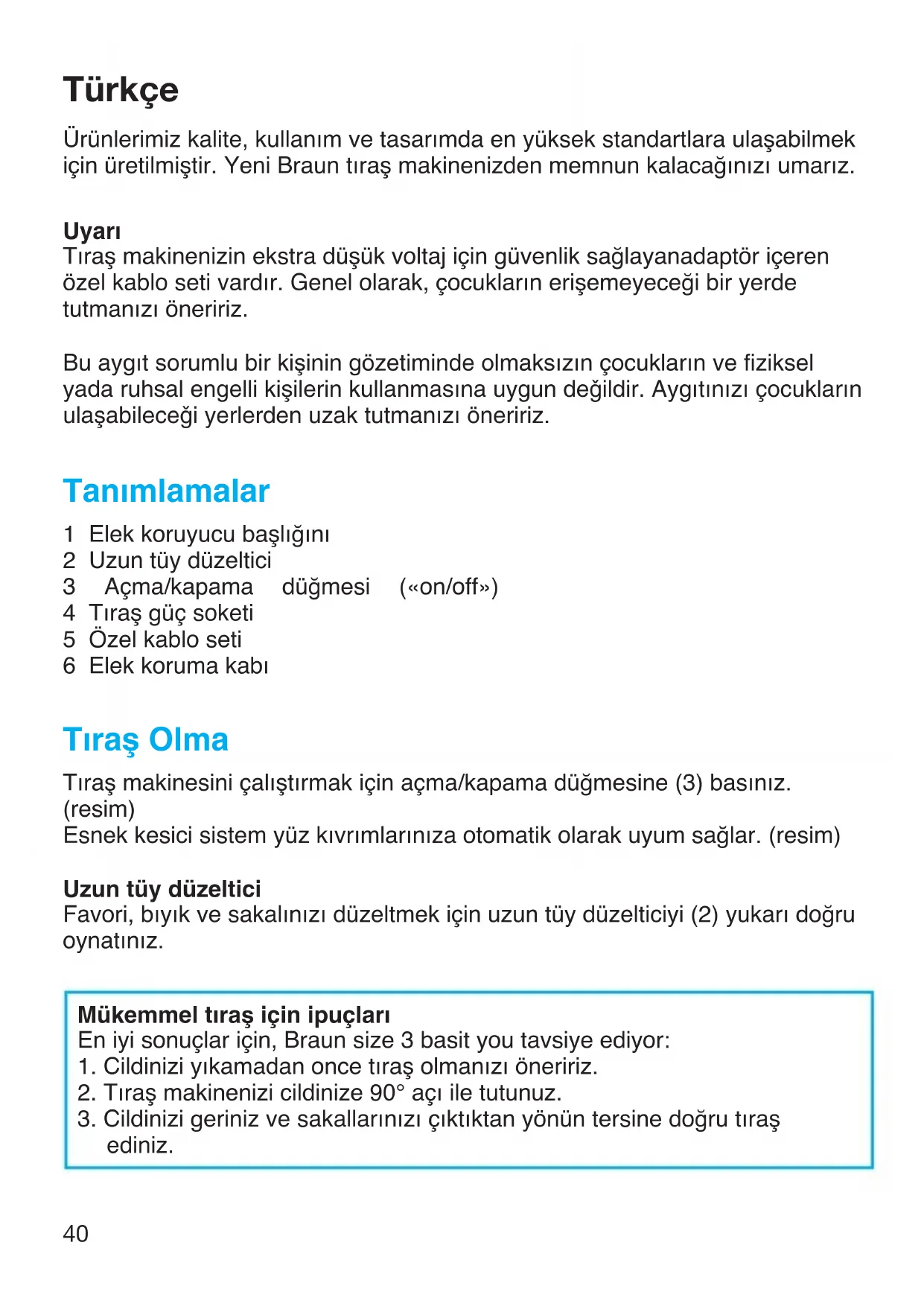 Türkçe

Ürünlerimiz kalite, kullanım ve tasarımda en yüksek standartlara ulaşabilmek için üretilmiştir. Yeni Braun tıraş makinenizden memnun kalacağınızı umarız.

Uyarı
Tıraş makinenizin ekstra düşük voltaj için güvenlik sağlayanadaptör içeren özel kablo seti vardır. Genel olarak, çocukların erişemeyeceği bir yerde tutmanızı öneririz.

Bu aygıt sorumlu bir kişinin gözetiminde olmaksızın çocukların ve fiziksel yada ruhsal engelli kişilerin kullanmasına uygun değildir. Aygıtınızı çocukların ulaşabileceği yerlerden uzak tutmanızı öneririz.

Tanımlamalar

1 Elek koruyucu başlığını
2 Uzun tüy düzeltici
3 Açma/kapama düğmesi («on/off»)
4 Tıraş güç soketi
5 Özel kablo seti
6 Elek koruma kabı

Tıraş Olma

Tıraş makinesini çalıştırmak için açma/kapama düğmesine (3) basınız. (resim)
Esnek kesici sistem yüz kıvrımlarınıza otomatik olarak uyum sağlar. (resim)

Uzun tüy düzeltici
Favori, bıyık ve sakalınızı düzeltmek için uzun tüy düzelticiyi (2) yukarı doğru oynatınız.

Mükemmel tıraş için ipuçları
En iyi sonuçlar için, Braun size 3 basit you tavsiye ediyor:
1. Cildinizi yıkamadan once tıraş olmanızı öneririz.
2. Tıraş makinenizi cildinize 90° açı ile tutunuz.
3. Cildinizi geriniz ve sakallarınızı çıktıktan yönün tersine doğru tıraş ediniz.

40